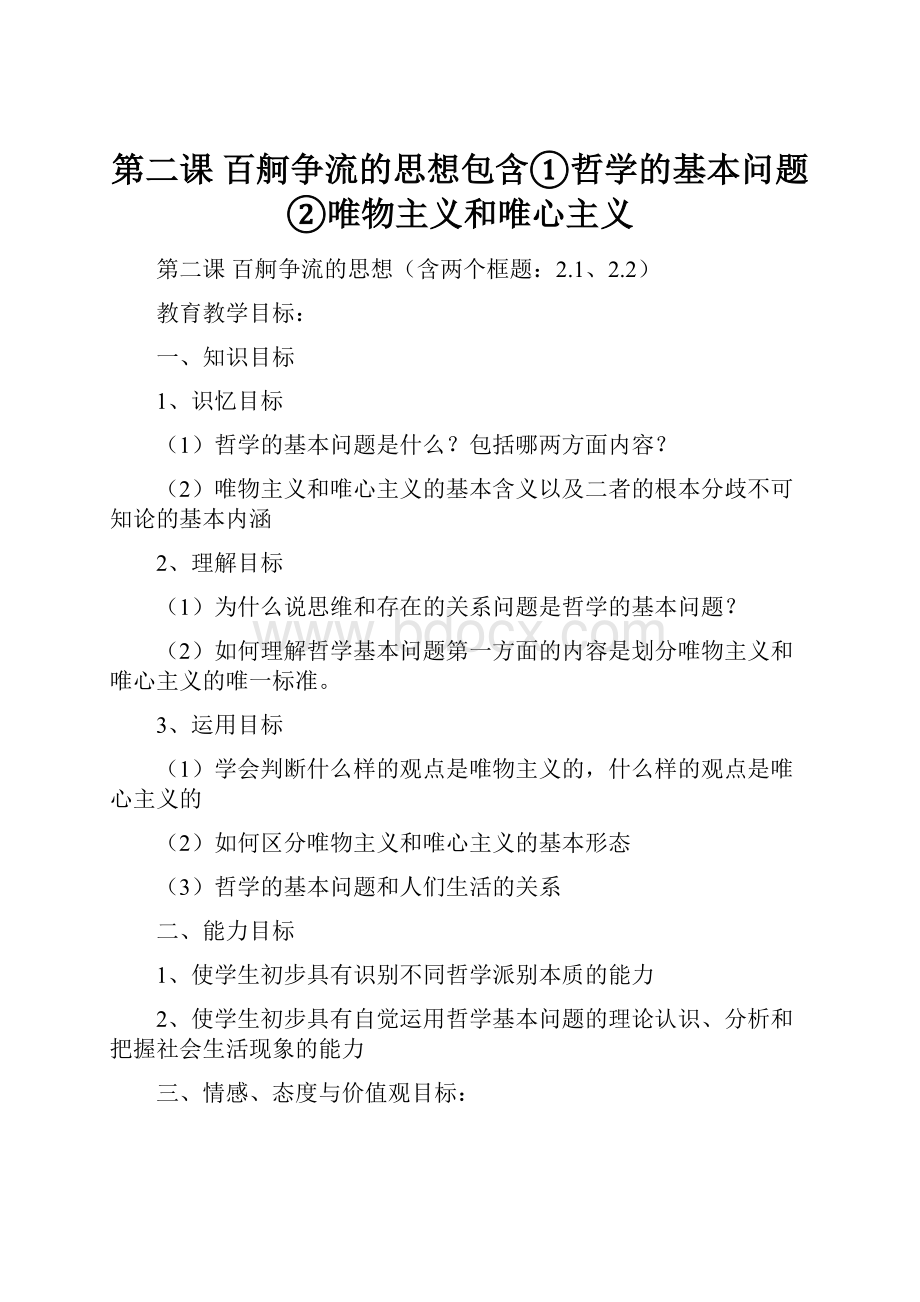 第二课 百舸争流的思想包含①哲学的基本问题②唯物主义和唯心主义

第二课 百舸争流的思想（含两个框题：2.1、2.2）

教育教学目标：

一、知识目标

1、识忆目标

（1）哲学的基本问题是什么？包括哪两方面内容？

（2）唯物主义和唯心主义的基本含义以及二者的根本分歧不可知论的基本内涵

2、理解目标

（1）为什么说思维和存在的关系问题是哲学的基本问题？

（2）如何理解哲学基本问题第一方面的内容是划分唯物主义和唯心主义的唯一标准。

3、运用目标

（1）学会判断什么样的观点是唯物主义的，什么样的观点是唯心主义的

（2）如何区分唯物主义和唯心主义的基本形态

（3）哲学的基本问题和人们生活的关系

二、能力目标

1、使学生初步具有识别不同哲学派别本质的能力

2、使学生初步具有自觉运用哲学基本问题的理论认识、分析和把握社会生活现象的能力

三、情感、态度与价值观目标：

www.bdocx.com